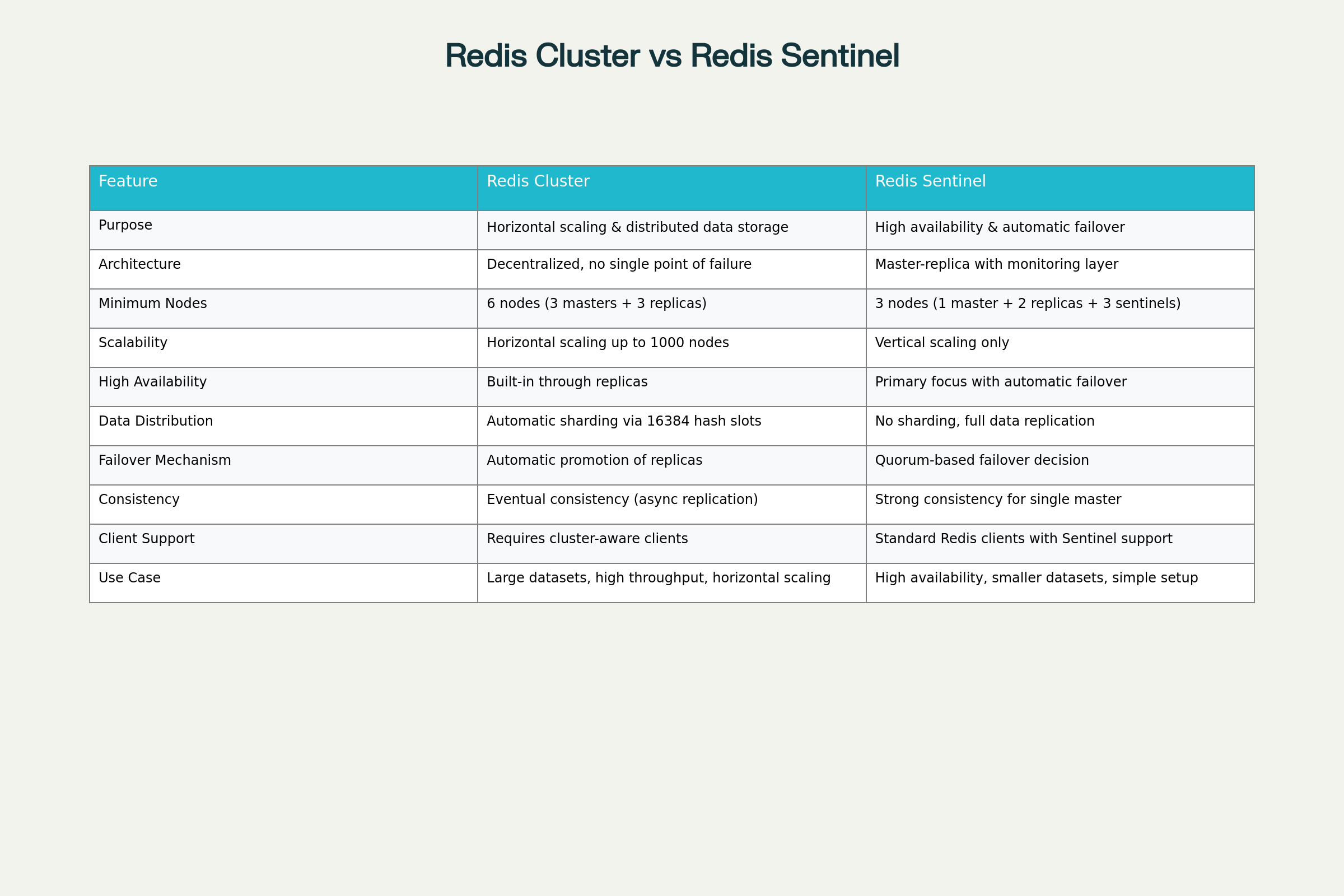 Redis Cluster vs Redis Sentinel

| Feature | Redis Cluster | Redis Sentinel |
|---|---|---|
| Purpose | Horizontal scaling & distributed data storage | High availability & automatic failover |
| Architecture | Decentralized, no single point of failure | Master-replica with monitoring layer |
| Minimum Nodes | 6 nodes (3 masters + 3 replicas) | 3 nodes (1 master + 2 replicas + 3 sentinels) |
| Scalability | Horizontal scaling up to 1000 nodes | Vertical scaling only |
| High Availability | Built-in through replicas | Primary focus with automatic failover |
| Data Distribution | Automatic sharding via 16384 hash slots | No sharding, full data replication |
| Failover Mechanism | Automatic promotion of replicas | Quorum-based failover decision |
| Consistency | Eventual consistency (async replication) | Strong consistency for single master |
| Client Support | Requires cluster-aware clients | Standard Redis clients with Sentinel support |
| Use Case | Large datasets, high throughput, horizontal scaling | High availability, smaller datasets, simple setup |